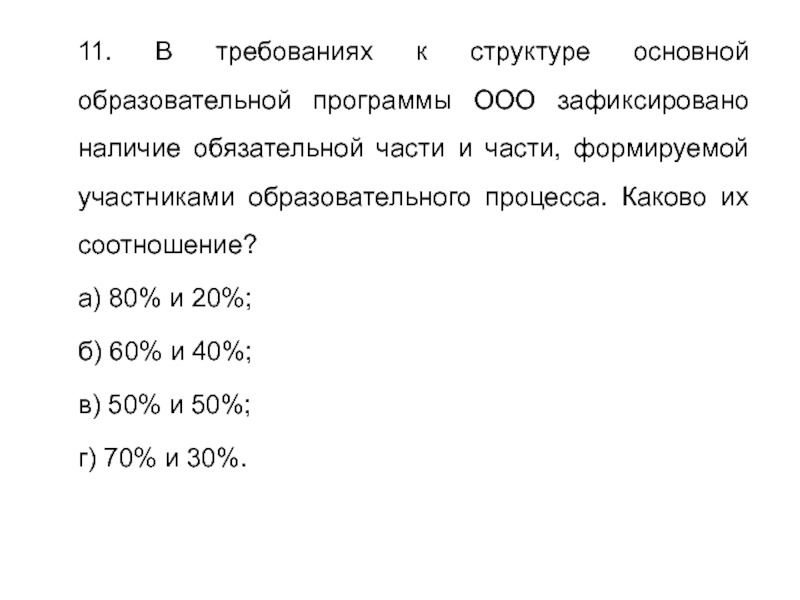 11. В требованиях к структуре основной образовательной программы ООО зафиксировано наличие обязательной части и части, формируемой участниками образовательного процесса. Каково их соотношение?

а) 80% и 20%;

б) 60% и 40%;

в) 50% и 50%;

г) 70% и 30%.